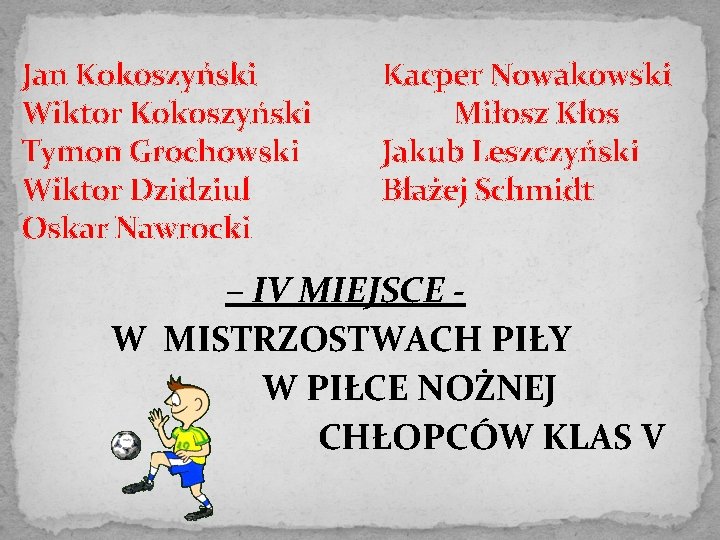 Jan Kokoszyński
Wiktor Kokoszyński
Tymon Grochowski
Wiktor Dzidziul
Oskar Nawrocki

Kacper Nowakowski
Miłosz Kłos
Jakub Leszczyński
Błażej Schmidt

– IV MIEJSCE -

W MISTRZOSTWACH PIŁY
W PIŁCE NOŻNEJ
CHŁOPCÓW KLAS V